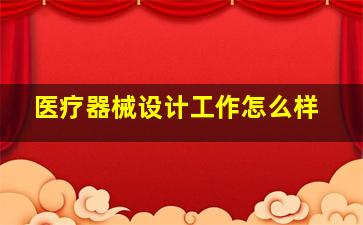 医疗器械设计工作怎么样